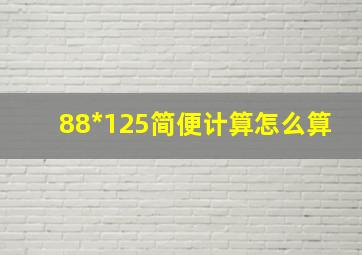 88*125简便计算怎么算